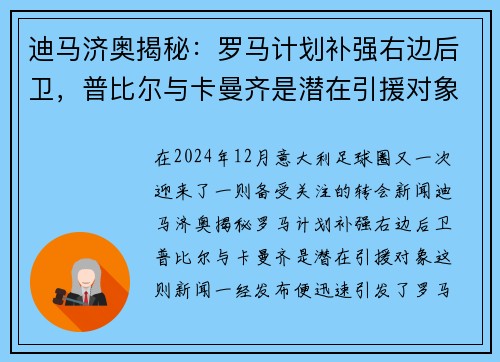 迪马济奥揭秘：罗马计划补强右边后卫，普比尔与卡曼齐是潜在引援对象

在2024年12月意大利足球圈又一次迎来了一则备受关注的转会新闻迪马济奥揭秘罗马计划补强右边后卫普比尔与卡曼齐是潜在引援对象这则新闻一经发布便迅速引发了罗马